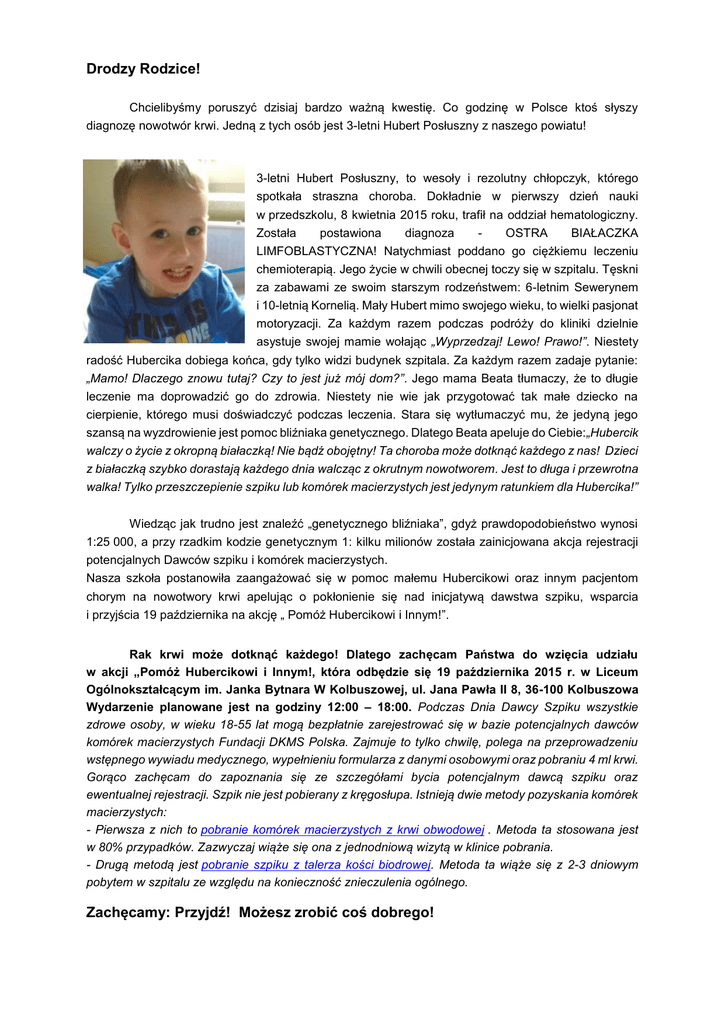 Drodzy Rodzice!

Chcielibyśmy poruszyć dzisiaj bardzo ważną kwestię. Co godzinę w Polsce ktoś słyszy diagnozę nowotwór krwi. Jedną z tych osób jest 3-letni Hubert Posłuszny z naszego powiatu!

3-letni Hubert Posłuszny, to wesoły i rezolutny chłopczyk, którego spotkała straszna choroba. Dokładnie w pierwszy dzień nauki w przedszkolu, 8 kwietnia 2015 roku, trafił na oddział hematologiczny. Została postawiona diagnoza - OSTRA BIAŁACZKA LIMFOBLASTYCZNA! Natychmiast poddano go ciężkiemu leczeniu chemioterapią. Jego życie w chwili obecnej toczy się w szpitalu. Tęskni za zabawami ze swoim starszym rodzeństwem: 6-letnim Sewerynem i 10-letnią Kornelią. Mały Hubert mimo swojego wieku, to wielki pasjonat motoryzacji. Za każdym razem podczas podróży do kliniki dzielnie asystuje swojej mamie wołając „Wyprzedzaj! Lewo! Prawo!”. Niestety radość Hubercika dobiega końca, gdy tylko widzi budynek szpitala. Za każdym razem zadaje pytanie: „Mamo! Dlaczego znowu tutaj? Czy to jest już mój dom?”. Jego mama Beata tłumaczy, że to długie leczenie ma doprowadzić go do zdrowia. Niestety nie wie jak przygotować tak małe dziecko na cierpienie, którego musi doświadczyć podczas leczenia. Stara się wytłumaczyć mu, że jedyną jego szansą na wyzdrowienie jest pomoc bliźniaka genetycznego. Dlatego Beata apeluje do Ciebie:„Hubercik walczy o życie z okropną białaczką! Nie bądź obojętny! Ta choroba może dotknąć każdego z nas! Dzieci z białaczką szybko dorastają każdego dnia walcząc z okrutnym nowotworem. Jest to długa i przewrotna walka! Tylko przeszczepienie szpiku lub komórek macierzystych jest jedynym ratunkiem dla Hubercika!”

Wiedząc jak trudno jest znaleźć „genetycznego bliźniaka”, gdyż prawdopodobieństwo wynosi 1:25 000, a przy rzadkim kodzie genetycznym 1: kilku milionów została zainicjowana akcja rejestracji potencjalnych Dawców szpiku i komórek macierzystych.
Nasza szkoła postanowiła zaangażować się w pomoc małemu Hubercikowi oraz innym pacjentom chorym na nowotwory krwi apelując o pokłonienie się nad inicjatywą dawstwa szpiku, wsparcia i przyjścia 19 października na akcję „ Pomóż Hubercikowi i Innym!”.

Rak krwi może dotknąć każdego! Dlatego zachęcam Państwa do wzięcia udziału w akcji „Pomóż Hubercikowi i Innym!, która odbędzie się 19 października 2015 r. w Liceum Ogólnokształcącym im. Janka Bytnara W Kolbuszowej, ul. Jana Pawła II 8, 36-100 Kolbuszowa Wydarzenie planowane jest na godziny 12:00 – 18:00. Podczas Dnia Dawcy Szpiku wszystkie zdrowe osoby, w wieku 18-55 lat mogą bezpłatnie zarejestrować się w bazie potencjalnych dawców komórek macierzystych Fundacji DKMS Polska. Zajmuje to tylko chwilę, polega na przeprowadzeniu wstępnego wywiadu medycznego, wypełnieniu formularza z danymi osobowymi oraz pobraniu 4 ml krwi. Gorąco zachęcam do zapoznania się ze szczegółami bycia potencjalnym dawcą szpiku oraz ewentualnej rejestracji. Szpik nie jest pobierany z kręgosłupa. Istnieją dwie metody pozyskania komórek macierzystych:
- Pierwsza z nich to pobranie komórek macierzystych z krwi obwodowej . Metoda ta stosowana jest w 80% przypadków. Zazwyczaj wiąże się ona z jednodniową wizytą w klinice pobrania.
- Drugą metodą jest pobranie szpiku z talerza kości biodrowej. Metoda ta wiąże się z 2-3 dniowym pobytem w szpitalu ze względu na konieczność znieczulenia ogólnego.

Zachęcamy: Przyjdź! Możesz zrobić coś dobrego!